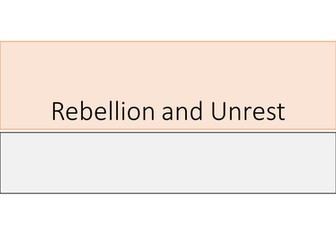 Rebellion and Unrest